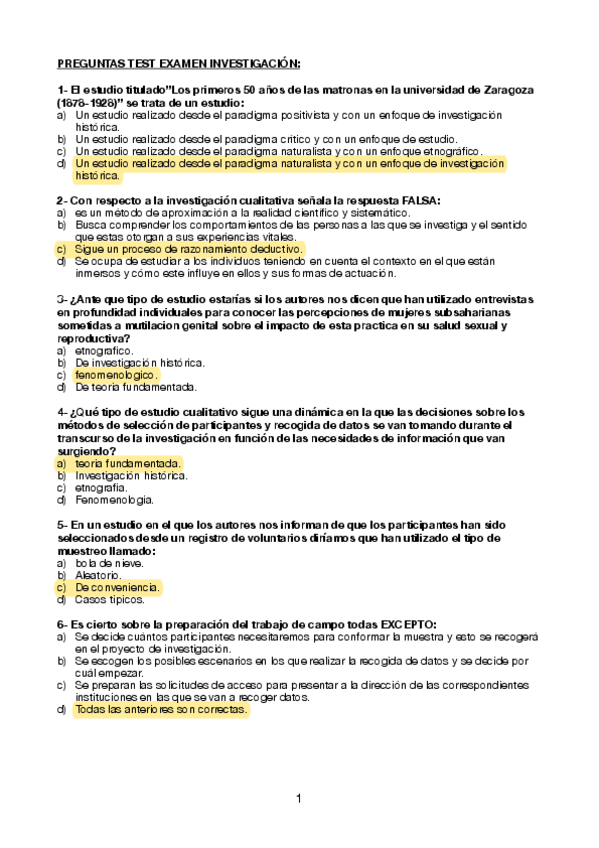 PREGUNTAS TEST EXAMEN INVESTIGACIÓN:

1- El estudio titulado"Los primeros 50 años de las matronas en la universidad de Zaragoza (1878-1928)" se trata de un estudio:
a) Un estudio realizado desde el paradigma positivista y con un enfoque de investigación histórica.
b) Un estudio realizado desde el paradigma critico y con un enfoque de estudio.
c) Un estudio realizado desde el paradigma naturalista y con un enfoque etnográfico.
d) Un estudio realizado desde el paradigma naturalista y con un enfoque de investigación histórica.

2- Con respecto a la investigación cualitativa señala la respuesta FALSA:
a) es un método de aproximación a la realidad científico y sistemático.
b) Busca comprender los comportamientos de las personas a las que se investiga y el sentido que estas otorgan a sus experiencias vitales.
c) Sigue un proceso de razonamiento deductivo.
d) Se ocupa de estudiar a los individuos teniendo en cuenta el contexto en el que están inmersos y cómo este influye en ellos y sus formas de actuación.

3- ¿Ante que tipo de estudio estarías si los autores nos dicen que han utilizado entrevistas en profundidad individuales para conocer las percepciones de mujeres subsaharianas sometidas a mutilacion genital sobre el impacto de esta practica en su salud sexual y reproductiva?
a) etnografico.
b) De investigación histórica.
c) fenomenologico.
d) De teoria fundamentada.

4- ¿Qué tipo de estudio cualitativo sigue una dinámica en la que las decisiones sobre los métodos de selección de participantes y recogida de datos se van tomando durante el transcurso de la investigación en función de las necesidades de información que van surgiendo?
a) teoria fundamentada.
b) Investigación histórica.
c) etnografía.
d) Fenomenologia.

5- En un estudio en el que los autores nos informan de que los participantes han sido seleccionados desde un registro de voluntarios diríamos que han utilizado el tipo de muestreo llamado:
a) bola de nieve.
b) Aleatorio.
c) De conveniencia.
d) Casos tipicos.

6- Es cierto sobre la preparación del trabajo de campo todas EXCEPTO:
a) Se decide cuántos participantes necesitaremos para conformar la muestra y esto se recogerá en el proyecto de investigación.
b) Se escogen los posibles escenarios en los que realizar la recogida de datos y se decide por cuál empezar.
c) Se preparan las solicitudes de acceso para presentar a la dirección de las correspondientes instituciones en las que se van a recoger datos.
d) Todas las anteriores son correctas.

1